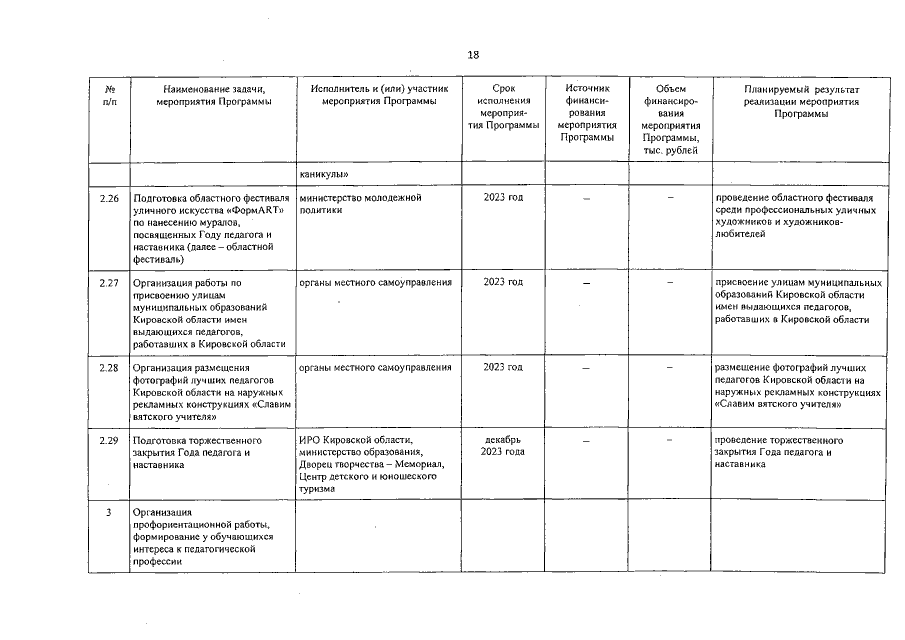 18

| № п/п | Наименование задачи, мероприятия Программы | Исполнитель и (или) участник мероприятия Программы | Срок исполнения мероприятия Программы | Источник финансирования мероприятия Программы | Объем финансирования мероприятия Программы, тыс. рублей | Планируемый результат реализации мероприятия Программы |
|---|---|---|---|---|---|---|
| | | каникулы» | | | | |
| 2.26 | Подготовка областного фестиваля уличного искусства «ФормART» по нанесению муралов, посвященных Году педагога и наставника (далее – областной фестиваль) | министерство молодежной политики | 2023 год | – | – | проведение областного фестиваля среди профессиональных уличных художников и художников-любителей |
| 2.27 | Организация работы по присвоению улицам муниципальных образований Кировской области имен выдающихся педагогов, работавших в Кировской области | органы местного самоуправления | 2023 год | – | – | присвоение улицам муниципальных образований Кировской области имен выдающихся педагогов, работавших в Кировской области |
| 2.28 | Организация размещения фотографий лучших педагогов Кировской области на наружных рекламных конструкциях «Славим вятского учителя» | органы местного самоуправления | 2023 год | – | – | размещение фотографий лучших педагогов Кировской области на наружных рекламных конструкциях «Славим вятского учителя» |
| 2.29 | Подготовка торжественного закрытия Года педагога и наставника | ИРО Кировской области, министерство образования, Дворец творчества – Мемориал, Центр детского и юношеского туризма | декабрь 2023 года | – | – | проведение торжественного закрытия Года педагога и наставника |
| 3 | Организация профориентационной работы, формирование у обучающихся интереса к педагогической профессии | | | | | |